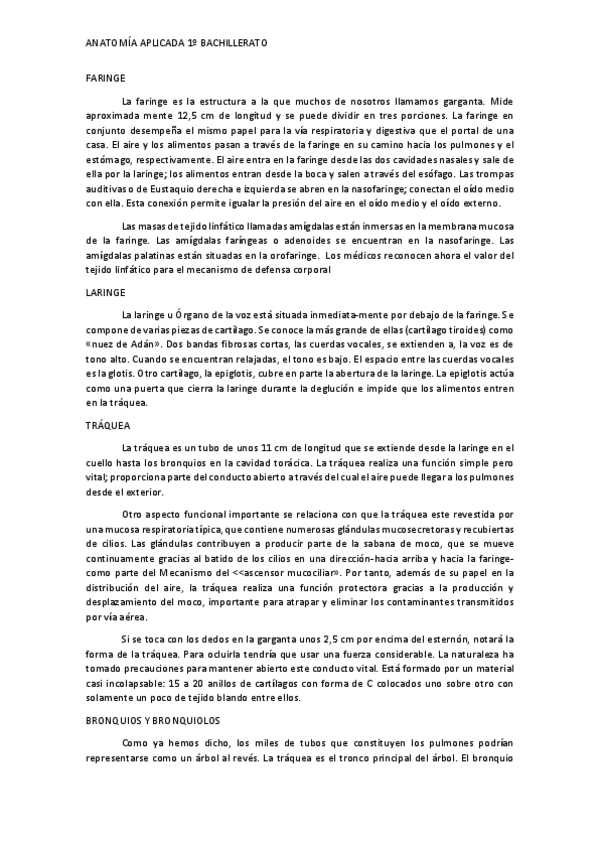 ANATOMÍA APLICADA 1º BACHILLERATO

FARINGE

La faringe es la estructura a la que muchos de nosotros llamamos garganta. Mide aproximada mente 12,5 cm de longitud y se puede dividir en tres porciones. La faringe en conjunto desempeña el mismo papel para la vía respiratoria y digestiva que el portal de una casa. El aire y los alimentos pasan a través de la faringe en su camino hacia los pulmones y el estómago, respectivamente. El aire entra en la faringe desde las dos cavidades nasales y sale de ella por la laringe; los alimentos entran desde la boca y salen a través del esófago. Las trompas auditivas o de Eustaquio derecha e izquierda se abren en la nasofaringe; conectan el oído medio con ella. Esta conexión permite igualar la presión del aire en el oído medio y el oído externo.

Las masas de tejido linfático llamadas amígdalas están inmersas en la membrana mucosa de la faringe. Las amígdalas faríngeas o adenoides se encuentran en la nasofaringe. Las amígdalas palatinas están situadas en la orofaringe. Los médicos reconocen ahora el valor del tejido linfático para el mecanismo de defensa corporal

LARINGE

La laringe u Órgano de la voz está situada inmediata-mente por debajo de la faringe. Se compone de varias piezas de cartílago. Se conoce la más grande de ellas (cartílago tiroides) como «nuez de Adán». Dos bandas fibrosas cortas, las cuerdas vocales, se extienden a, la voz es de tono alto. Cuando se encuentran relajadas, el tono es bajo. El espacio entre las cuerdas vocales es la glotis. Otro cartílago, la epiglotis, cubre en parte la abertura de la laringe. La epiglotis actúa como una puerta que cierra la laringe durante la deglución e impide que los alimentos entren en la tráquea.

TRÁQUEA

La tráquea es un tubo de unos 11 cm de longitud que se extiende desde la laringe en el cuello hasta los bronquios en la cavidad torácica. La tráquea realiza una función simple pero vital; proporciona parte del conducto abierto a través del cual el aire puede llegar a los pulmones desde el exterior.

Otro aspecto funcional importante se relaciona con que la tráquea este revestida por una mucosa respiratoria típica, que contiene numerosas glándulas mucosecretoras y recubiertas de cilios. Las glándulas contribuyen a producir parte de la sabana de moco, que se mueve continuamente gracias al batido de los cilios en una dirección-hacia arriba y hacia la faringe-como parte del Mecanismo del <<ascensor mucociliar». Por tanto, además de su papel en la distribución del aire, la tráquea realiza una función protectora gracias a la producción y desplazamiento del moco, importante para atrapar y eliminar los contaminantes transmitidos por vía aérea.

Si se toca con los dedos en la garganta unos 2,5 cm por encima del esternón, notará la forma de la tráquea. Para ocluirla tendría que usar una fuerza considerable. La naturaleza ha tomado precauciones para mantener abierto este conducto vital. Está formado por un material casi incolapsable: 15 a 20 anillos de cartílagos con forma de C colocados uno sobre otro con solamente un poco de tejido blando entre ellos.

BRONQUIOS Y BRONQUIOLOS

Como ya hemos dicho, los miles de tubos que constituyen los pulmones podrían representarse como un árbol al revés. La tráquea es el tronco principal del árbol. El bronquio